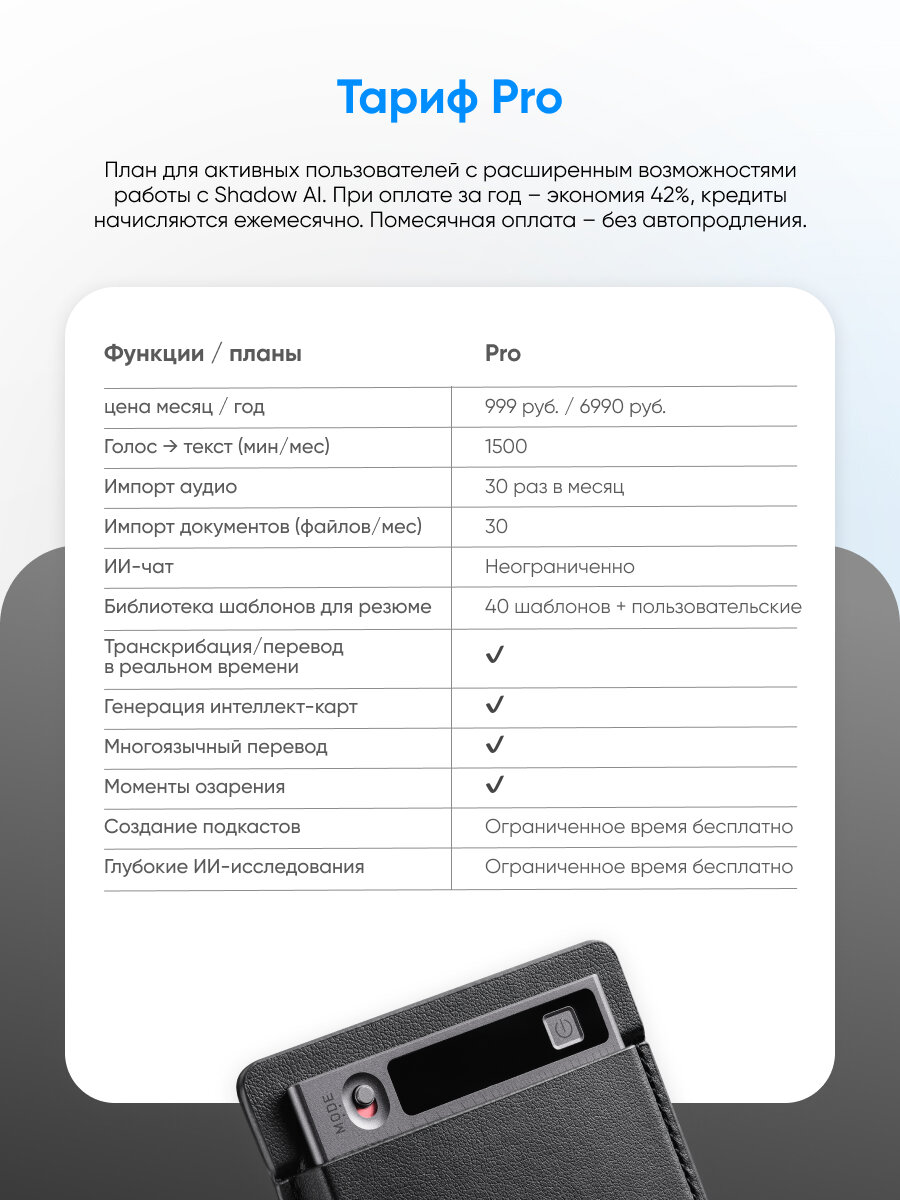 Тариф Pro

План для активных пользователей с расширенным возможностями работы с Shadow AI. При оплате за год – экономия 42%, кредиты начисляются ежемесячно. Помесячная оплата – без автопродления.

| Функции / планы | Pro |
|---|---|
| цена месяц / год | 999 руб. / 6990 руб. |
| Голос → текст (мин/мес) | 1500 |
| Импорт аудио | 30 раз в месяц |
| Импорт документов (файлов/мес) | 30 |
| ИИ-чат | Неограниченно |
| Библиотека шаблонов для резюме | 40 шаблонов + пользовательские |
| Транскрибация/перевод в реальном времени | ✓ |
| Генерация интеллект-карт | ✓ |
| Многоязычный перевод | ✓ |
| Моменты озарения | ✓ |
| Создание подкастов | Ограниченное время бесплатно |
| Глубокие ИИ-исследования | Ограниченное время бесплатно |

MODE